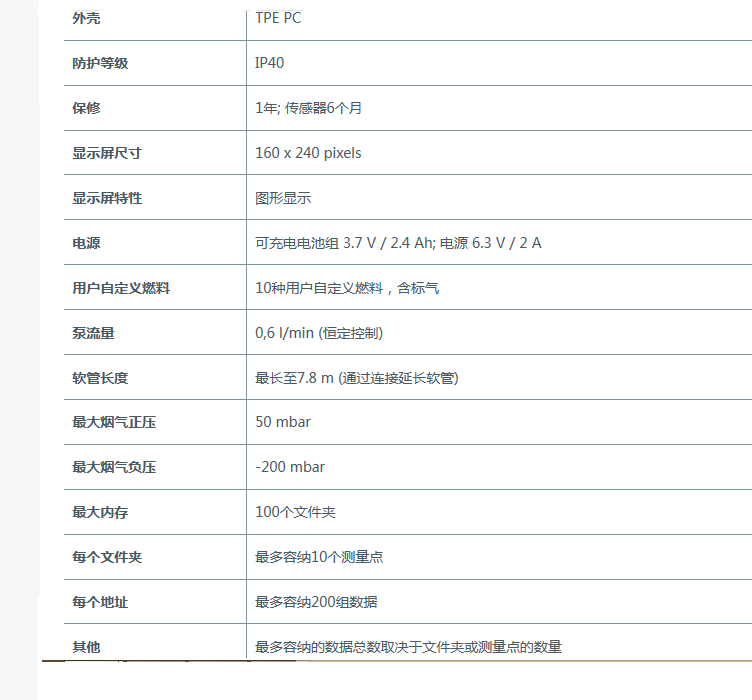 | 外壳 | TPE PC |
|---|---|
| 防护等级 | IP40 |
| 保修 | 1年; 传感器6个月 |
| 显示屏尺寸 | 160 x 240 pixels |
| 显示屏特性 | 图形显示 |
| 电源 | 可充电电池组 3.7 V / 2.4 Ah; 电源 6.3 V / 2 A |
| 用户自定义燃料 | 10种用户自定义燃料，含标气 |
| 泵流量 | 0,6 l/min (恒定控制) |
| 软管长度 | 最长至7.8 m (通过连接延长软管) |
| 最大烟气正压 | 50 mbar |
| 最大烟气负压 | -200 mbar |
| 最大内存 | 100个文件夹 |
| 每个文件夹 | 最多容纳10个测量点 |
| 每个地址 | 最多容纳200组数据 |
| 其他 | 最多容纳的数据总数取决于文件夹或测量点的数量 |